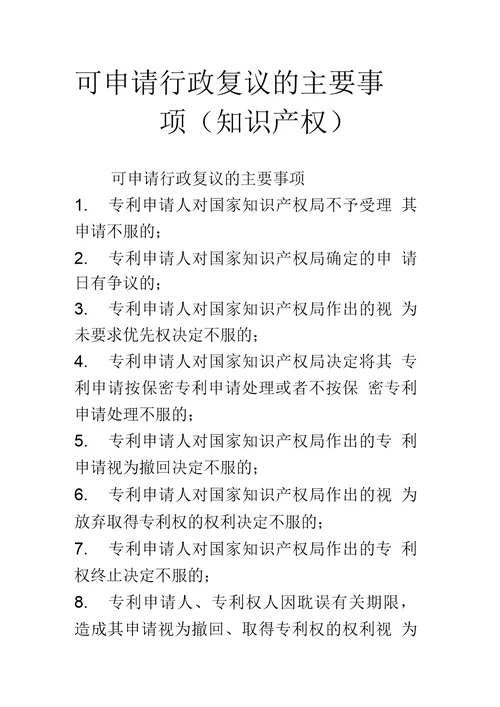 可申请行政复议的主要事项（知识产权）

可申请行政复议的主要事项

1. 专利申请人对国家知识产权局不予受理 其申请不服的；

2. 专利申请人对国家知识产权局确定的申 请日有争议的；

3. 专利申请人对国家知识产权局作出的视 为未要求优先权决定不服的；

4. 专利申请人对国家知识产权局决定将其 专利申请按保密专利申请处理或者不按保 密专利申请处理不服的；

5. 专利申请人对国家知识产权局作出的专 利申请视为撤回决定不服的；

6. 专利申请人对国家知识产权局作出的视 为放弃取得专利权的权利决定不服的；

7. 专利申请人对国家知识产权局作出的专 利权终止决定不服的；

8. 专利申请人、专利权人因耽误有关期限，造成其申请视为撤回、取得专利权的权利视 为